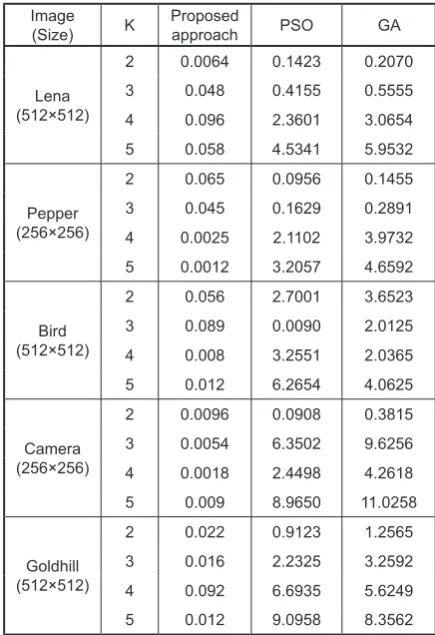 | Image (Size) | K | Proposed approach | PSO | GA |
|---|---|---|---|---|
| Lena (512×512) | 2 | 0.0064 | 0.1423 | 0.2070 |
| | 3 | 0.048 | 0.4155 | 0.5555 |
| | 4 | 0.096 | 2.3601 | 3.0654 |
| | 5 | 0.058 | 4.5341 | 5.9532 |
| Pepper (256×256) | 2 | 0.065 | 0.0956 | 0.1455 |
| | 3 | 0.045 | 0.1629 | 0.2891 |
| | 4 | 0.0025 | 2.1102 | 3.9732 |
| | 5 | 0.0012 | 3.2057 | 4.6592 |
| Bird (512×512) | 2 | 0.056 | 2.7001 | 3.6523 |
| | 3 | 0.089 | 0.0090 | 2.0125 |
| | 4 | 0.008 | 3.2551 | 2.0365 |
| | 5 | 0.012 | 6.2654 | 4.0625 |
| Camera (256×256) | 2 | 0.0096 | 0.0908 | 0.3815 |
| | 3 | 0.0054 | 6.3502 | 9.6256 |
| | 4 | 0.0018 | 2.4498 | 4.2618 |
| | 5 | 0.009 | 8.9650 | 11.0258 |
| Goldhill (512×512) | 2 | 0.022 | 0.9123 | 1.2565 |
| | 3 | 0.016 | 2.2325 | 3.2592 |
| | 4 | 0.092 | 6.6935 | 5.6249 |
| | 5 | 0.012 | 9.0958 | 8.3562 |